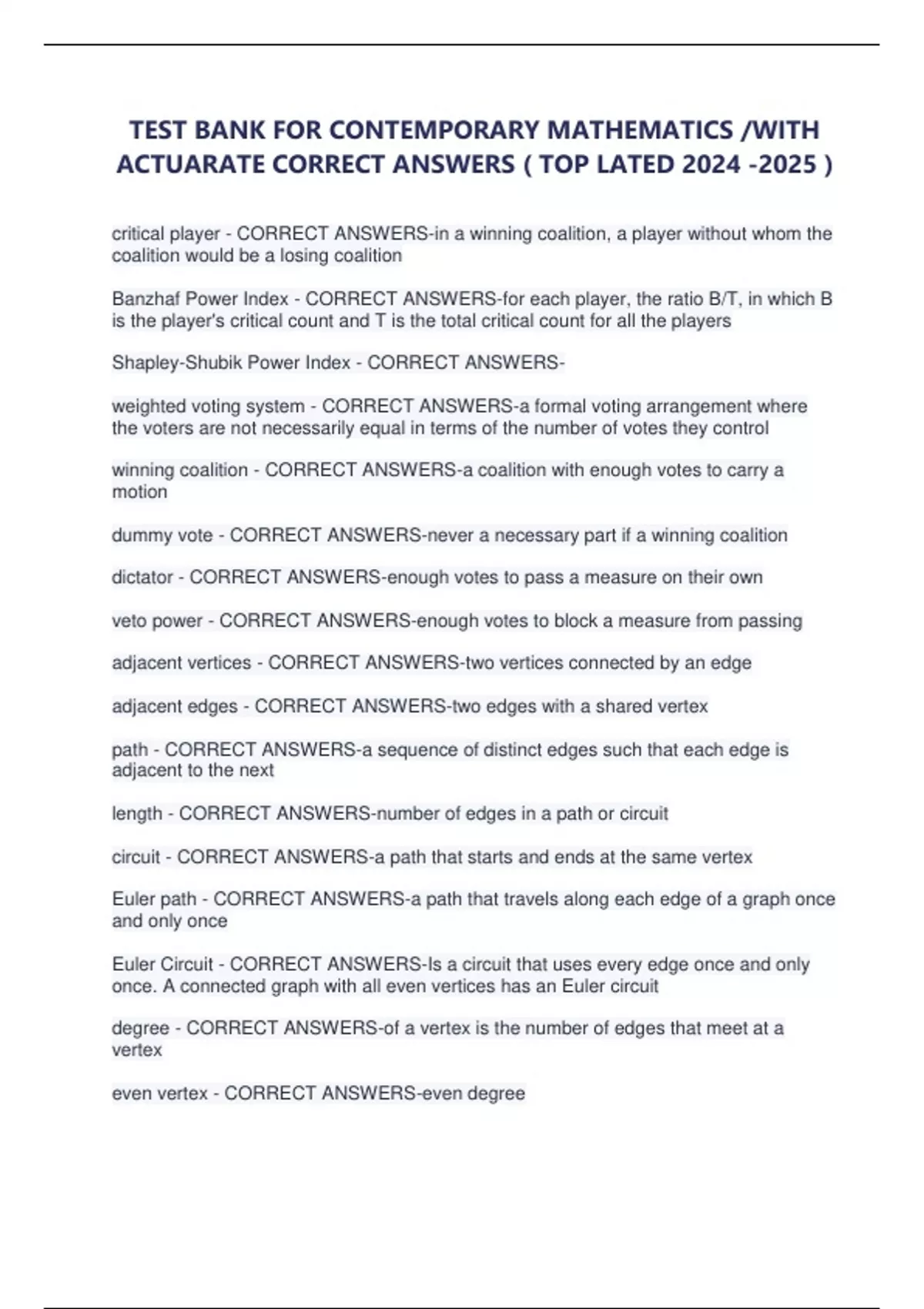 TEST BANK FOR CONTEMPORARY MATHEMATICS /WITH ACTUARATE CORRECT ANSWERS ( TOP LATED 2024 -2025 )

critical player - CORRECT ANSWERS-in a winning coalition, a player without whom the coalition would be a losing coalition

Banzhaf Power Index - CORRECT ANSWERS-for each player, the ratio B/T, in which B is the player's critical count and T is the total critical count for all the players

Shapley-Shubik Power Index - CORRECT ANSWERS-

weighted voting system - CORRECT ANSWERS-a formal voting arrangement where the voters are not necessarily equal in terms of the number of votes they control

winning coalition - CORRECT ANSWERS-a coalition with enough votes to carry a motion

dummy vote - CORRECT ANSWERS-never a necessary part if a winning coalition

dictator - CORRECT ANSWERS-enough votes to pass a measure on their own

veto power - CORRECT ANSWERS-enough votes to block a measure from passing

adjacent vertices - CORRECT ANSWERS-two vertices connected by an edge

adjacent edges - CORRECT ANSWERS-two edges with a shared vertex

path - CORRECT ANSWERS-a sequence of distinct edges such that each edge is adjacent to the next

length - CORRECT ANSWERS-number of edges in a path or circuit

circuit - CORRECT ANSWERS-a path that starts and ends at the same vertex

Euler path - CORRECT ANSWERS-a path that travels along each edge of a graph once and only once

Euler Circuit - CORRECT ANSWERS-Is a circuit that uses every edge once and only once. A connected graph with all even vertices has an Euler circuit

degree - CORRECT ANSWERS-of a vertex is the number of edges that meet at a vertex

even vertex - CORRECT ANSWERS-even degree